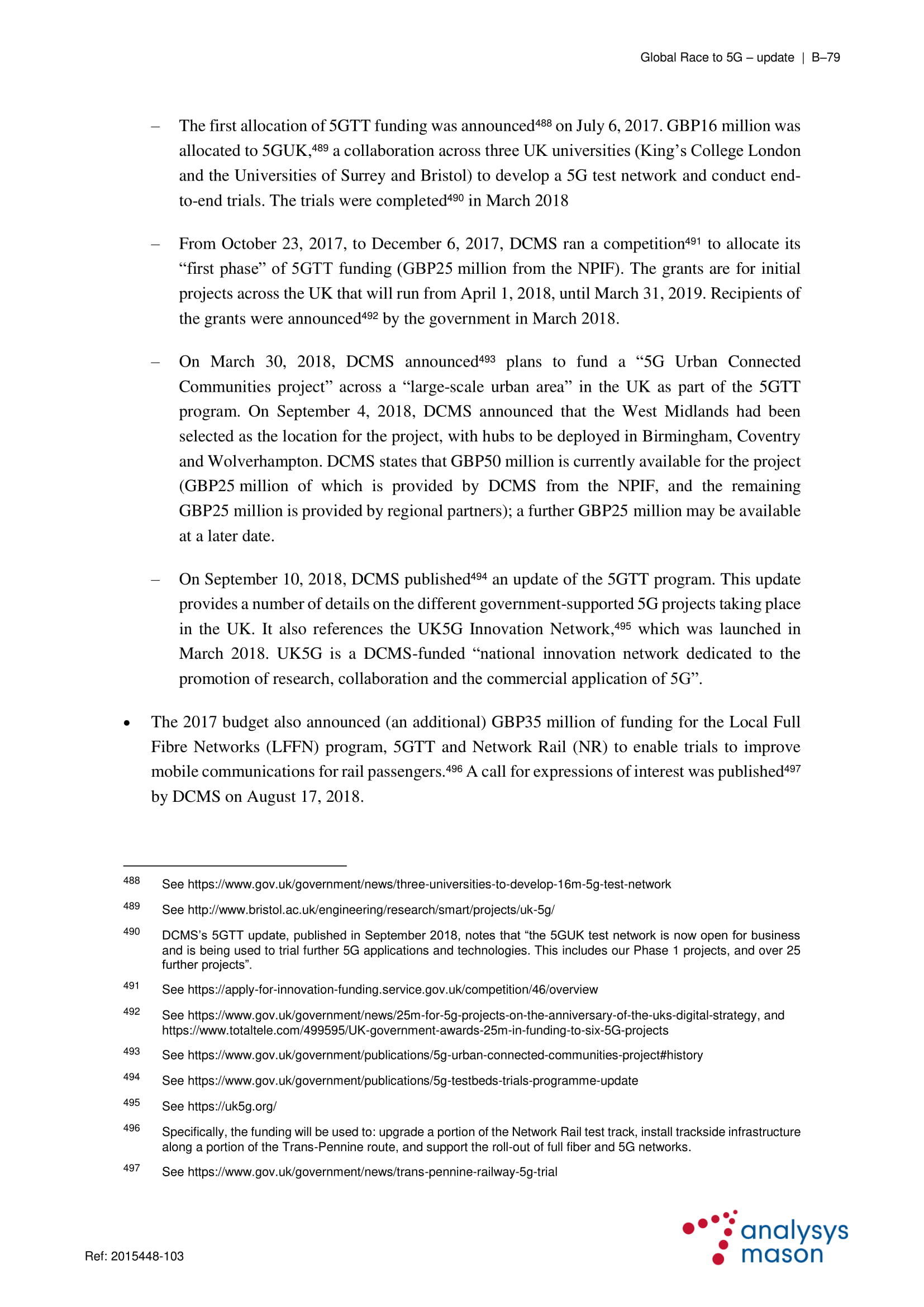 Global Race to 5G – update | B–79

– The first allocation of 5GTT funding was announced$^{488}$ on July 6, 2017. GBP16 million was allocated to 5GUK,$^{489}$ a collaboration across three UK universities (King's College London and the Universities of Surrey and Bristol) to develop a 5G test network and conduct end-to-end trials. The trials were completed$^{490}$ in March 2018

– From October 23, 2017, to December 6, 2017, DCMS ran a competition$^{491}$ to allocate its "first phase" of 5GTT funding (GBP25 million from the NPIF). The grants are for initial projects across the UK that will run from April 1, 2018, until March 31, 2019. Recipients of the grants were announced$^{492}$ by the government in March 2018.

– On March 30, 2018, DCMS announced$^{493}$ plans to fund a "5G Urban Connected Communities project" across a "large-scale urban area" in the UK as part of the 5GTT program. On September 4, 2018, DCMS announced that the West Midlands had been selected as the location for the project, with hubs to be deployed in Birmingham, Coventry and Wolverhampton. DCMS states that GBP50 million is currently available for the project (GBP25 million of which is provided by DCMS from the NPIF, and the remaining GBP25 million is provided by regional partners); a further GBP25 million may be available at a later date.

– On September 10, 2018, DCMS published$^{494}$ an update of the 5GTT program. This update provides a number of details on the different government-supported 5G projects taking place in the UK. It also references the UK5G Innovation Network,$^{495}$ which was launched in March 2018. UK5G is a DCMS-funded "national innovation network dedicated to the promotion of research, collaboration and the commercial application of 5G".

• The 2017 budget also announced (an additional) GBP35 million of funding for the Local Full Fibre Networks (LFFN) program, 5GTT and Network Rail (NR) to enable trials to improve mobile communications for rail passengers.$^{496}$ A call for expressions of interest was published$^{497}$ by DCMS on August 17, 2018.

488 See https://www.gov.uk/government/news/three-universities-to-develop-16m-5g-test-network

489 See http://www.bristol.ac.uk/engineering/research/smart/projects/uk-5g/

490 DCMS's 5GTT update, published in September 2018, notes that "the 5GUK test network is now open for business and is being used to trial further 5G applications and technologies. This includes our Phase 1 projects, and over 25 further projects".

491 See https://apply-for-innovation-funding.service.gov.uk/competition/46/overview

492 See https://www.gov.uk/government/news/25m-for-5g-projects-on-the-anniversary-of-the-uks-digital-strategy, and https://www.totaltele.com/499595/UK-government-awards-25m-in-funding-to-six-5G-projects

493 See https://www.gov.uk/government/publications/5g-urban-connected-communities-project#history

494 See https://www.gov.uk/government/publications/5g-testbeds-trials-programme-update

495 See https://uk5g.org/

496 Specifically, the funding will be used to: upgrade a portion of the Network Rail test track, install trackside infrastructure along a portion of the Trans-Pennine route, and support the roll-out of full fiber and 5G networks.

497 See https://www.gov.uk/government/news/trans-pennine-railway-5g-trial

Ref: 2015448-103

analysys mason